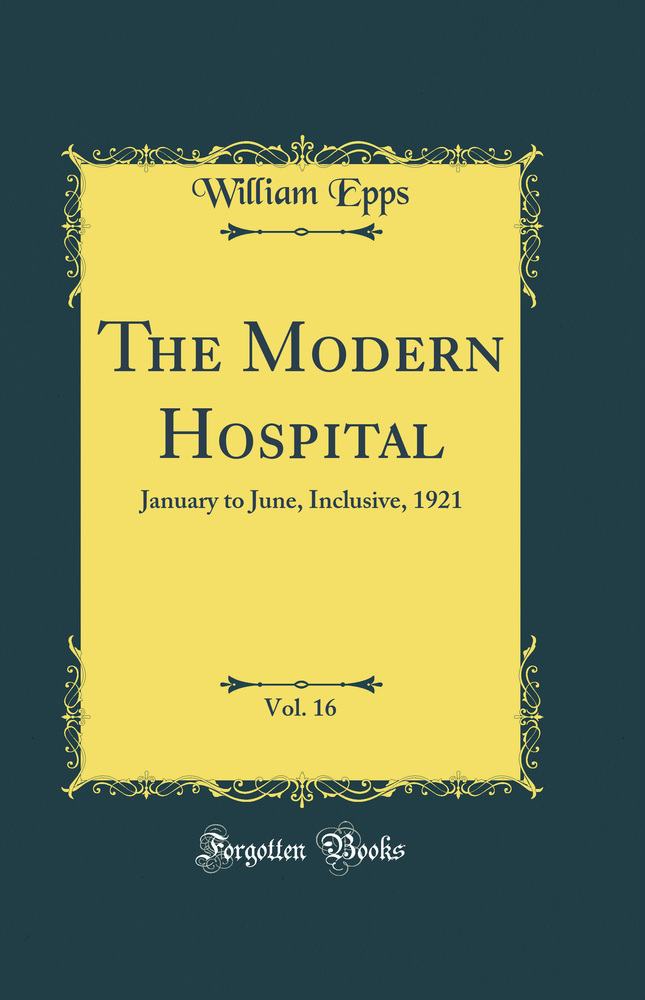 William Epps

The Modern Hospital

January to June, Inclusive, 1921

Vol. 16

Forgotten Books